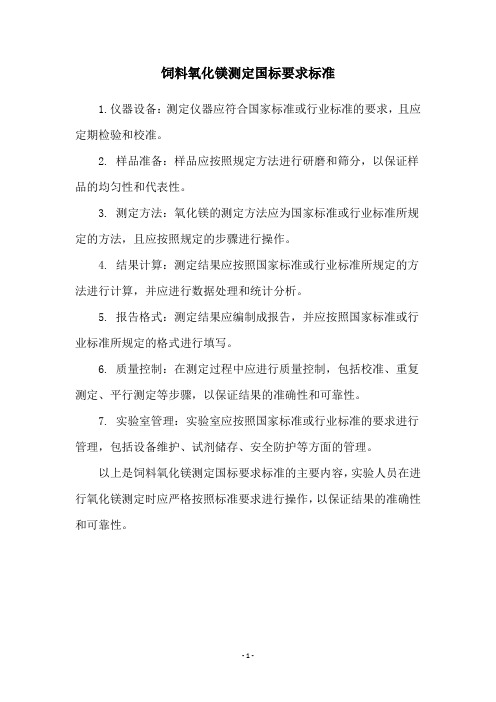 饲料氧化镁测定国标要求标准

1.仪器设备：测定仪器应符合国家标准或行业标准的要求，且应定期检验和校准。

2. 样品准备：样品应按照规定方法进行研磨和筛分，以保证样品的均匀性和代表性。

3. 测定方法：氧化镁的测定方法应为国家标准或行业标准所规定的方法，且应按照规定的步骤进行操作。

4. 结果计算：测定结果应按照国家标准或行业标准所规定的方法进行计算，并应进行数据处理和统计分析。

5. 报告格式：测定结果应编制成报告，并应按照国家标准或行业标准所规定的格式进行填写。

6. 质量控制：在测定过程中应进行质量控制，包括校准、重复测定、平行测定等步骤，以保证结果的准确性和可靠性。

7. 实验室管理：实验室应按照国家标准或行业标准的要求进行管理，包括设备维护、试剂储存、安全防护等方面的管理。

以上是饲料氧化镁测定国标要求标准的主要内容，实验人员在进行氧化镁测定时应严格按照标准要求进行操作，以保证结果的准确性和可靠性。

- 1 -